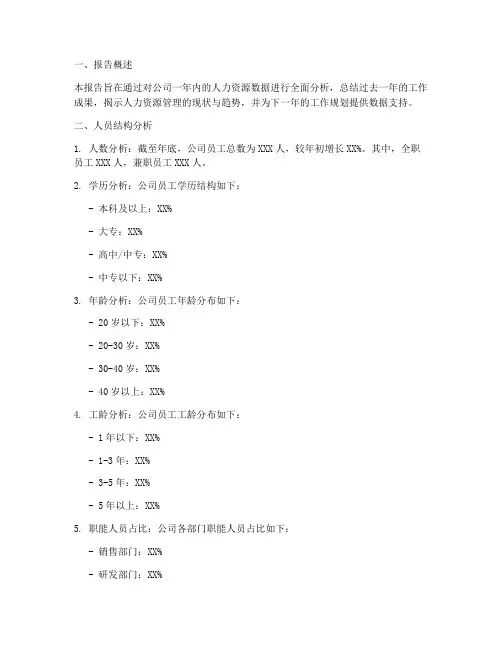 一、报告概述

本报告旨在通过对公司一年内的人力资源数据进行全面分析，总结过去一年的工作成果，揭示人力资源管理的现状与趋势，并为下一年的工作规划提供数据支持。

二、人员结构分析

1. 人数分析：截至年底，公司员工总数为 XXX 人，较年初增长 XX%。其中，全职员工 XXX 人，兼职员工 XXX 人。

2. 学历分析：公司员工学历结构如下：

- 本科及以上：XX%

- 大专：XX%

- 高中/中专：XX%

- 中专以下：XX%

3. 年龄分析：公司员工年龄分布如下：

- 20 岁以下：XX%

- 20-30 岁：XX%

- 30-40 岁：XX%

- 40 岁以上：XX%

4. 工龄分析：公司员工工龄分布如下：

- 1 年以下：XX%

- 1-3 年：XX%

- 3-5 年：XX%

- 5 年以上：XX%

5. 职能人员占比：公司各部门职能人员占比如下：

- 销售部门：XX%

- 研发部门：XX%